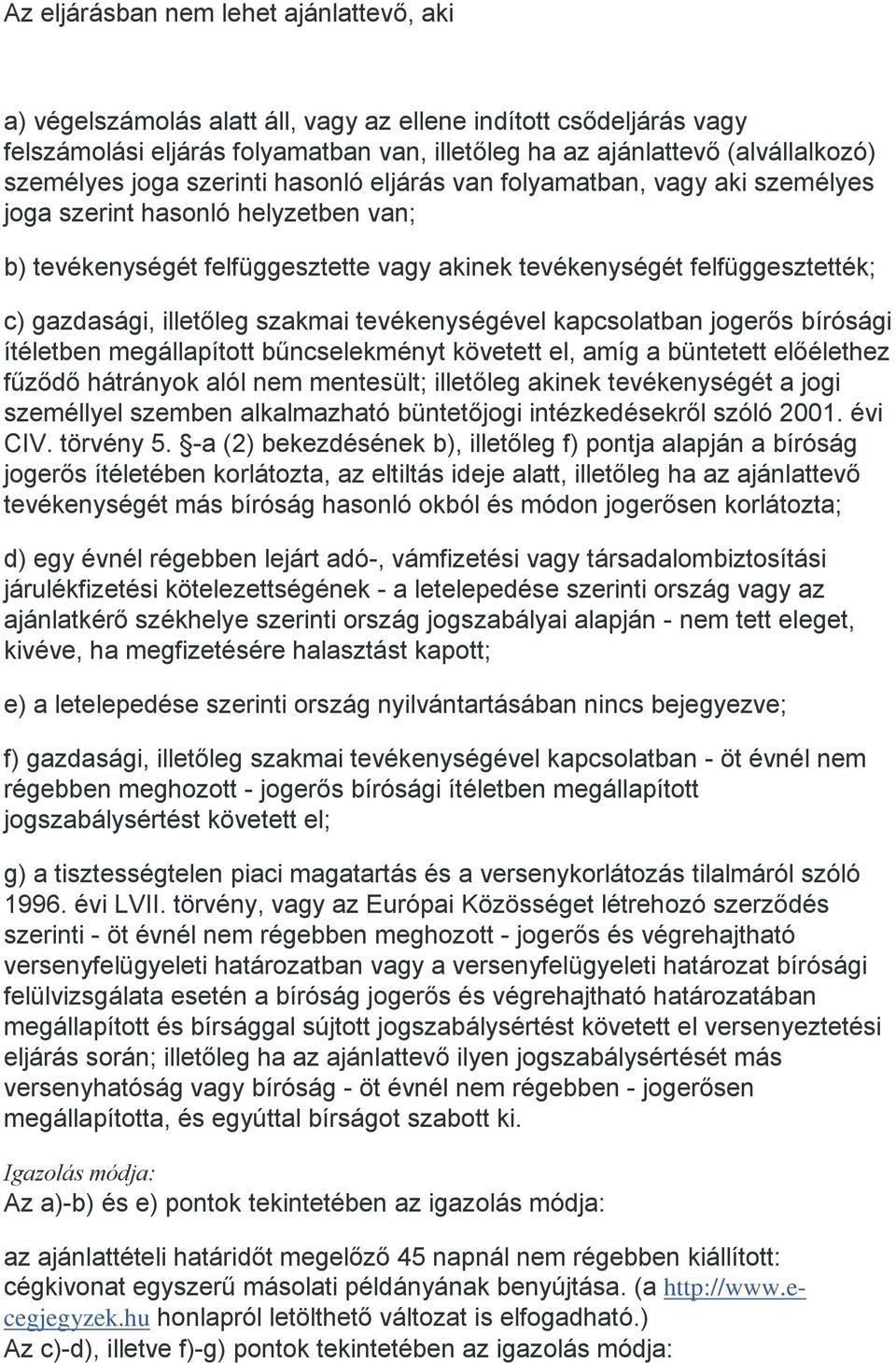 Az eljárásban nem lehet ajánlattevő, aki

a) végelszámolás alatt áll, vagy az ellene indított csődeljárás vagy felszámolási eljárás folyamatban van, illetőleg ha az ajánlattevő (alvállalkozó) személyes joga szerinti hasonló eljárás van folyamatban, vagy aki személyes joga szerint hasonló helyzetben van;

b) tevékenységét felfüggesztette vagy akinek tevékenységét felfüggesztették;

c) gazdasági, illetőleg szakmai tevékenységével kapcsolatban jogerős bírósági ítéletben megállapított bűncselekményt követett el, amíg a büntetett előélethez fűződő hátrányok alól nem mentesült; illetőleg akinek tevékenységét a jogi személlyel szemben alkalmazható büntetőjogi intézkedésekről szóló 2001. évi CIV. törvény 5. §-a (2) bekezdésének b), illetőleg f) pontja alapján a bíróság jogerős ítéletében korlátozta, az eltiltás ideje alatt, illetőleg ha az ajánlattevő tevékenységét más bíróság hasonló okból és módon jogerősen korlátozta;

d) egy évnél régebben lejárt adó-, vámfizetési vagy társadalombiztosítási járulékfizetési kötelezettségének - a letelepedése szerinti ország vagy az ajánlatkérő székhelye szerinti ország jogszabályai alapján - nem tett eleget, kivéve, ha megfizetésére halasztást kapott;

e) a letelepedése szerinti ország nyilvántartásában nincs bejegyezve;

f) gazdasági, illetőleg szakmai tevékenységével kapcsolatban - öt évnél nem régebben meghozott - jogerős bírósági ítéletben megállapított jogszabálysértést követett el;

g) a tisztességtelen piaci magatartás és a versenykorlátozás tilalmáról szóló 1996. évi LVII. törvény, vagy az Európai Közösséget létrehozó szerződés szerinti - öt évnél nem régebben meghozott - jogerős és végrehajtható versenyfelügyeleti határozatban vagy a versenyfelügyeleti határozat bírósági felülvizsgálata esetén a bíróság jogerős és végrehajtható határozatában megállapított és bírsággal sújtott jogszabálysértést követett el versenyeztetési eljárás során; illetőleg ha az ajánlattevő ilyen jogszabálysértését más versenyhatóság vagy bíróság - öt évnél nem régebben - jogerősen megállapította, és egyúttal bírságot szabott ki.

Igazolás módja:
Az a)-b) és e) pontok tekintetében az igazolás módja:

az ajánlattételi határidőt megelőző 45 napnál nem régebben kiállított: cégkivonat egyszerű másolati példányának benyújtása. (a http://www.e-cegjegyzek.hu honlapról letölthető változat is elfogadható.)
Az c)-d), illetve f)-g) pontok tekintetében az igazolás módja: